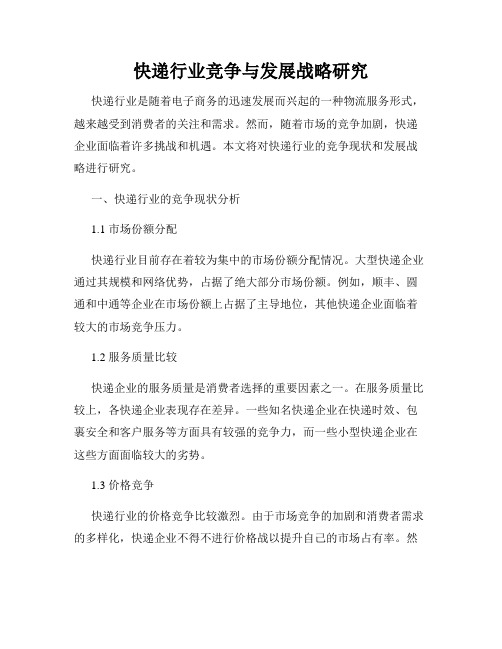 快递行业竞争与发展战略研究

快递行业是随着电子商务的迅速发展而兴起的一种物流服务形式，越来越受到消费者的关注和需求。然而，随着市场的竞争加剧，快递企业面临着许多挑战和机遇。本文将对快递行业的竞争现状和发展战略进行研究。

一、快递行业的竞争现状分析

1.1 市场份额分配

快递行业目前存在着较为集中的市场份额分配情况。大型快递企业通过其规模和网络优势，占据了绝大部分市场份额。例如，顺丰、圆通和中通等企业在市场份额上占据了主导地位，其他快递企业面临着较大的市场竞争压力。

1.2 服务质量比较

快递企业的服务质量是消费者选择的重要因素之一。在服务质量比较上，各快递企业表现存在差异。一些知名快递企业在快递时效、包裹安全和客户服务等方面具有较强的竞争力，而一些小型快递企业在这些方面面临较大的劣势。

1.3 价格竞争

快递行业的价格竞争比较激烈。由于市场竞争的加剧和消费者需求的多样化，快递企业不得不进行价格战以提升自己的市场占有率。然